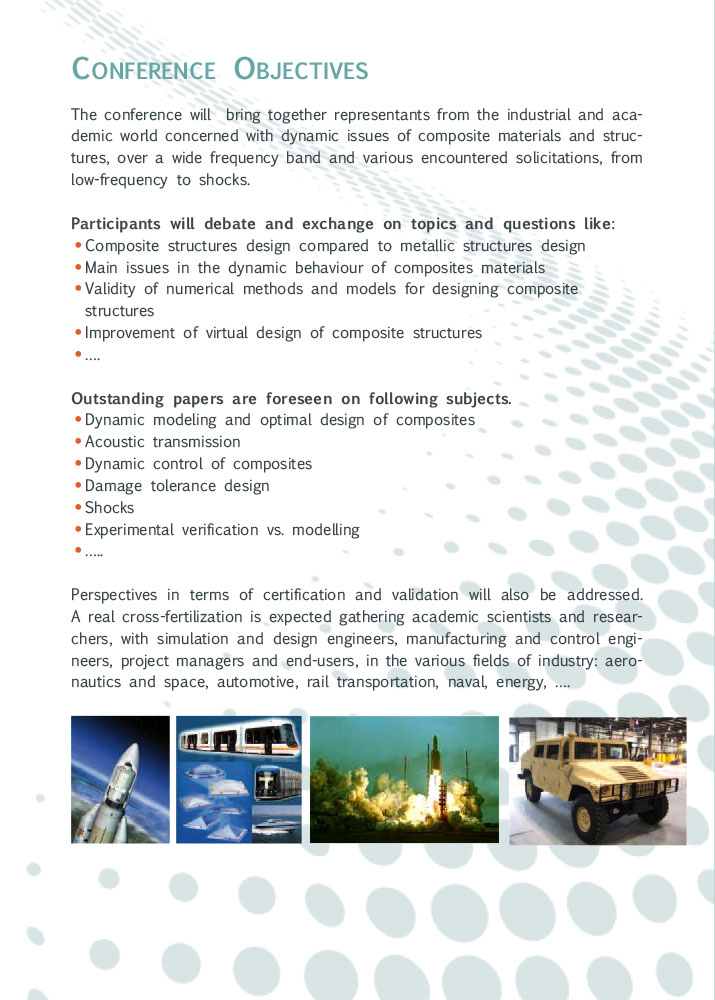 CONFERENCE OBJECTIVES

The conference will bring together representants from the industrial and academic world concerned with dynamic issues of composite materials and structures, over a wide frequency band and various encountered solicitations, from low-frequency to shocks.

Participants will debate and exchange on topics and questions like:
• Composite structures design compared to metallic structures design
• Main issues in the dynamic behaviour of composites materials
• Validity of numerical methods and models for designing composite structures
• Improvement of virtual design of composite structures
• ....

Outstanding papers are foreseen on following subjects.
• Dynamic modeling and optimal design of composites
• Acoustic transmission
• Dynamic control of composites
• Damage tolerance design
• Shocks
• Experimental verification vs. modelling
• .....

Perspectives in terms of certification and validation will also be addressed. A real cross-fertilization is expected gathering academic scientists and researchers, with simulation and design engineers, manufacturing and control engineers, project managers and end-users, in the various fields of industry: aeronautics and space, automotive, rail transportation, naval, energy, ....